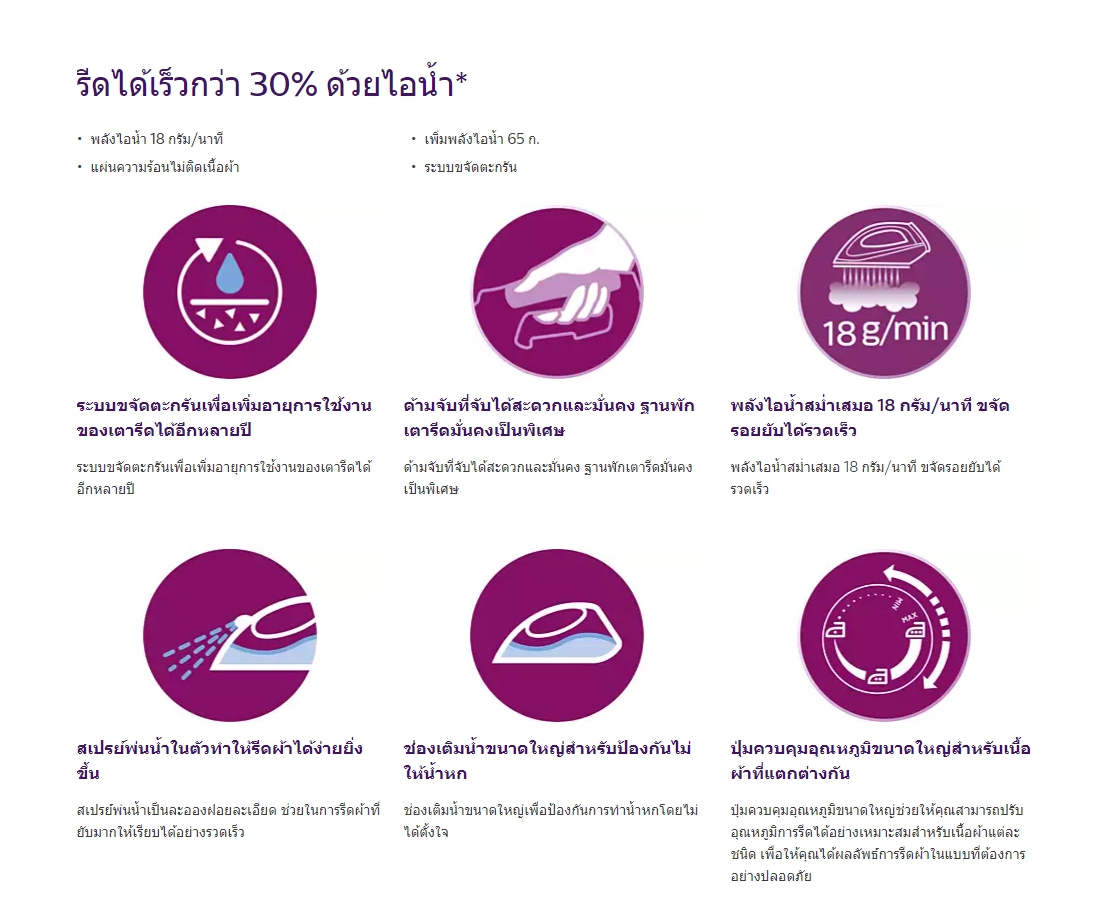 รีดได้เร็วกว่า 30% ด้วยไอน้ำ*

• พลังไอน้ำ 18 กรัม/นาที
• แผ่นความร้อนไม่ติดเนื้อผ้า

• เพิ่มพลังไอน้ำ 65 ก.
• ระบบขจัดตะกรัน

18 g/min

ระบบขจัดตะกรันเพื่อเพิ่มอายุการใช้งานของเตารีดได้อีกหลายปี

ระบบขจัดตะกรันเพื่อเพิ่มอายุการใช้งานของเตารีดได้อีกหลายปี

ด้ามจับที่จับได้สะดวกและมั่นคง ฐานพักเตารีดมั่นคงเป็นพิเศษ

ด้ามจับที่จับได้สะดวกและมั่นคง ฐานพักเตารีดมั่นคงเป็นพิเศษ

พลังไอน้ำสม่ำเสมอ 18 กรัม/นาที ขจัดรอยยับได้รวดเร็ว

พลังไอน้ำสม่ำเสมอ 18 กรัม/นาที ขจัดรอยยับได้รวดเร็ว

MIN
MAX

สเปรย์พ่นน้ำในตัวทำให้รีดผ้าได้ง่ายยิ่งขึ้น

สเปรย์พ่นน้ำเป็นละอองฝอยละเอียด ช่วยในการรีดผ้าที่ยับมากให้เรียบได้อย่างรวดเร็ว

ช่องเติมน้ำขนาดใหญ่สำหรับป้องกันไม่ให้น้ำหก

ช่องเติมน้ำขนาดใหญ่เพื่อป้องกันการทำน้ำหกโดยไม่ได้ตั้งใจ

ปุ่มควบคุมอุณหภูมิขนาดใหญ่สำหรับเนื้อผ้าที่แตกต่างกัน

ปุ่มควบคุมอุณหภูมิขนาดใหญ่ช่วยให้คุณสามารถปรับอุณหภูมิการรีดได้อย่างเหมาะสมสำหรับเนื้อผ้าแต่ละชนิด เพื่อให้คุณได้ผลลัพธ์การรีดผ้าในแบบที่ต้องการอย่างปลอดภัย